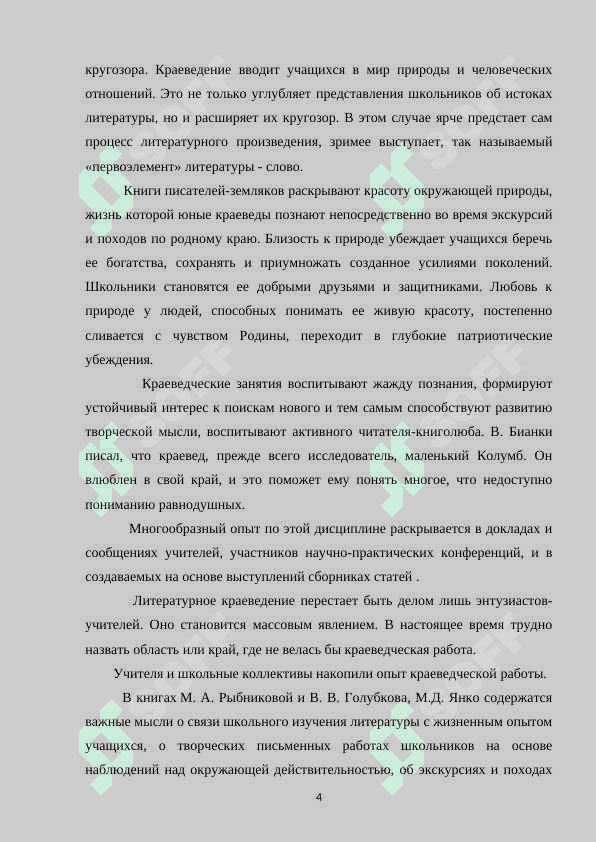 кругозора. Краеведение вводит учащихся в мир природы и человеческих отношений. Это не только углубляет представления школьников об истоках литературы, но и расширяет их кругозор. В этом случае ярче предстает сам процесс литературного произведения, зримее выступает, так называемый «первоэлемент» литературы - слово.

Книги писателей-земляков раскрывают красоту окружающей природы, жизнь которой юные краеведы познают непосредственно во время экскурсий и походов по родному краю. Близость к природе убеждает учащихся беречь ее богатства, сохранять и приумножать созданное усилиями поколений. Школьники становятся ее добрыми друзьями и защитниками. Любовь к природе у людей, способных понимать ее живую красоту, постепенно сливается с чувством Родины, переходит в глубокие патриотические убеждения.

Краеведческие занятия воспитывают жажду познания, формируют устойчивый интерес к поискам нового и тем самым способствуют развитию творческой мысли, воспитывают активного читателя-книголюба. В. Бианки писал, что краевед, прежде всего исследователь, маленький Колумб. Он влюблен в свой край, и это поможет ему понять многое, что недоступно пониманию равнодушных.

Многообразный опыт по этой дисциплине раскрывается в докладах и сообщениях учителей, участников научно-практических конференций, и в создаваемых на основе выступлений сборниках статей .

Литературное краеведение перестает быть делом лишь энтузиастов-учителей. Оно становится массовым явлением. В настоящее время трудно назвать область или край, где не велась бы краеведческая работа.

Учителя и школьные коллективы накопили опыт краеведческой работы.

В книгах М. А. Рыбниковой и В. В. Голубкова, М.Д. Янко содержатся важные мысли о связи школьного изучения литературы с жизненным опытом учащихся, о творческих письменных работах школьников на основе наблюдений над окружающей действительностью, об экскурсиях и походах

4